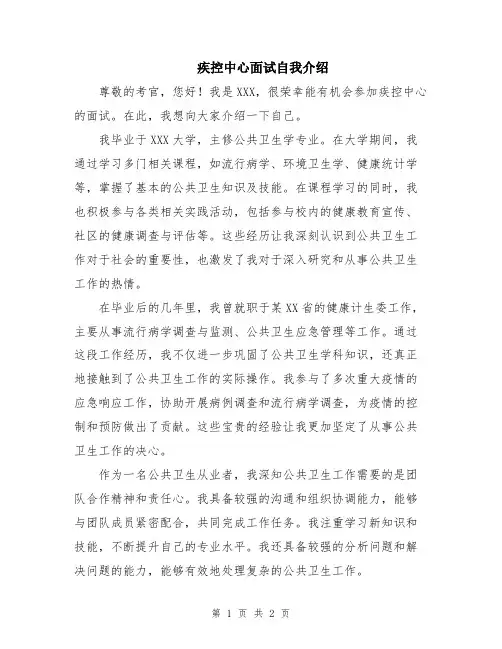 疾控中心面试自我介绍

尊敬的考官，您好！我是XXX，很荣幸能有机会参加疾控中心的面试。在此，我想向大家介绍一下自己。

我毕业于XXX大学，主修公共卫生学专业。在大学期间，我通过学习多门相关课程，如流行病学、环境卫生学、健康统计学等，掌握了基本的公共卫生知识及技能。在课程学习的同时，我也积极参与各类相关实践活动，包括参与校内的健康教育宣传、社区的健康调查与评估等。这些经历让我深刻认识到公共卫生工作对于社会的重要性，也激发了我对于深入研究和从事公共卫生工作的热情。

在毕业后的几年里，我曾就职于某XX省的健康计生委工作，主要从事流行病学调查与监测、公共卫生应急管理等工作。通过这段工作经历，我不仅进一步巩固了公共卫生学科知识，还真正地接触到了公共卫生工作的实际操作。我参与了多次重大疫情的应急响应工作，协助开展病例调查和流行病学调查，为疫情的控制和预防做出了贡献。这些宝贵的经验让我更加坚定了从事公共卫生工作的决心。

作为一名公共卫生从业者，我深知公共卫生工作需要的是团队合作精神和责任心。我具备较强的沟通和组织协调能力，能够与团队成员紧密配合，共同完成工作任务。我注重学习新知识和技能，不断提升自己的专业水平。我还具备较强的分析问题和解决问题的能力，能够有效地处理复杂的公共卫生工作。

第 1 页 共 2 页